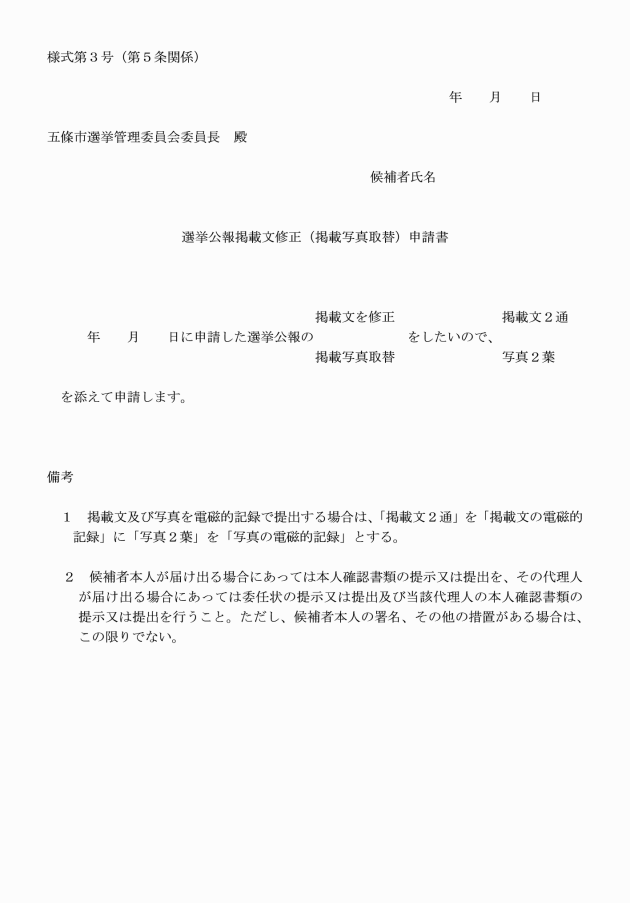 様式第3号（第5条関係）

年　月　日

五條市選挙管理委員会委員長　殿

候補者氏名

選挙公報掲載文修正（掲載写真取替）申請書

掲載文を修正　　掲載文2通

年　月　日に申請した選挙公報の　　をしたいので、

掲載写真取替　　写真2葉

を添えて申請します。

備考

1　掲載文及び写真を電磁的記録で提出する場合は、「掲載文2通」を「掲載文の電磁的記録」に「写真2葉」を「写真の電磁的記録」とする。

2　候補者本人が届け出る場合にあっては本人確認書類の提示又は提出を、その代理人が届け出る場合にあっては委任状の提示又は提出及び当該代理人の本人確認書類の提示又は提出を行うこと。ただし、候補者本人の署名、その他の措置がある場合は、この限りでない。